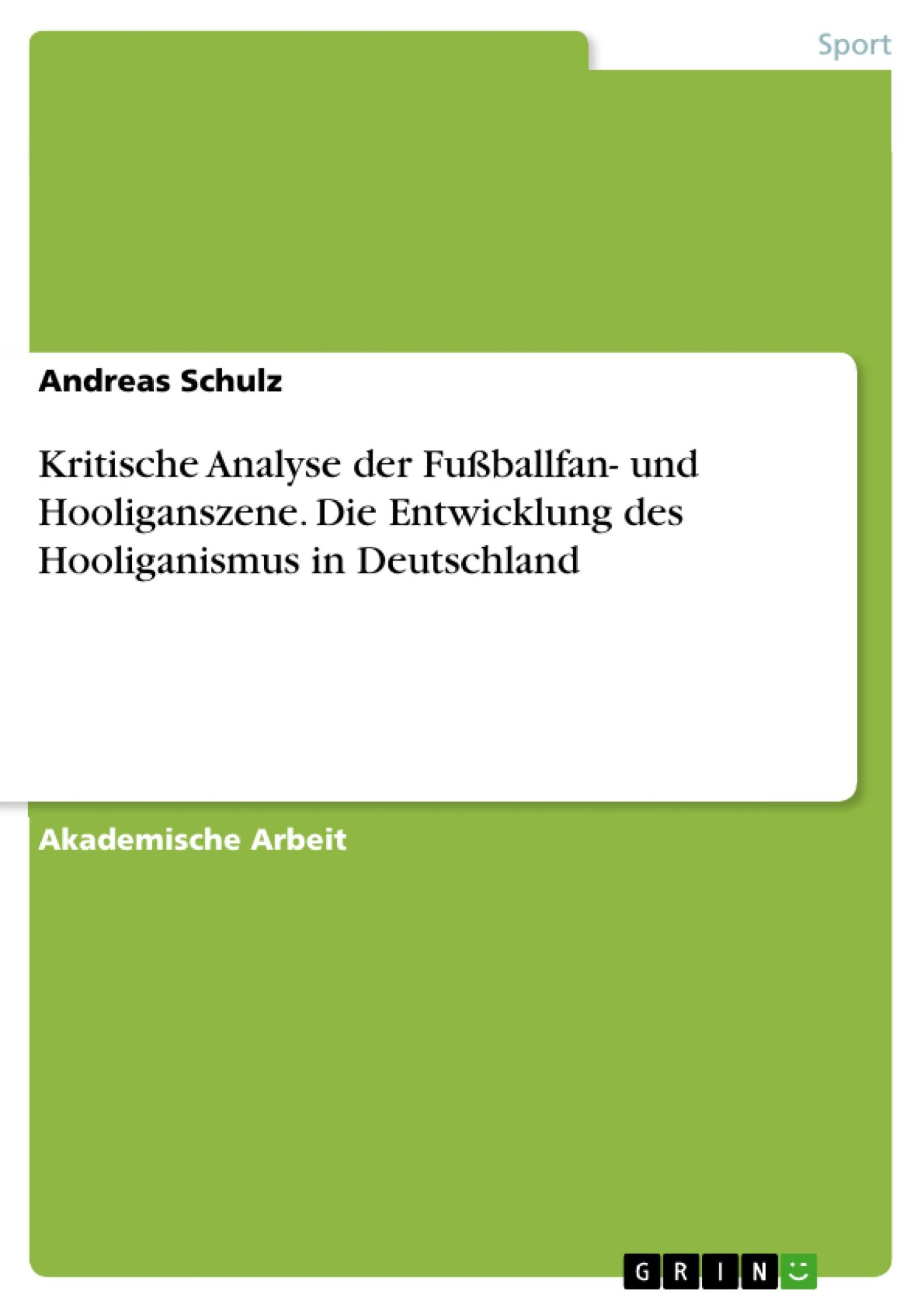 Sport

Andreas Schulz

Kritische Analyse der Fußballfan- und Hooliganszene. Die Entwicklung des Hooliganismus in Deutschland

Akademische Arbeit

GRIN